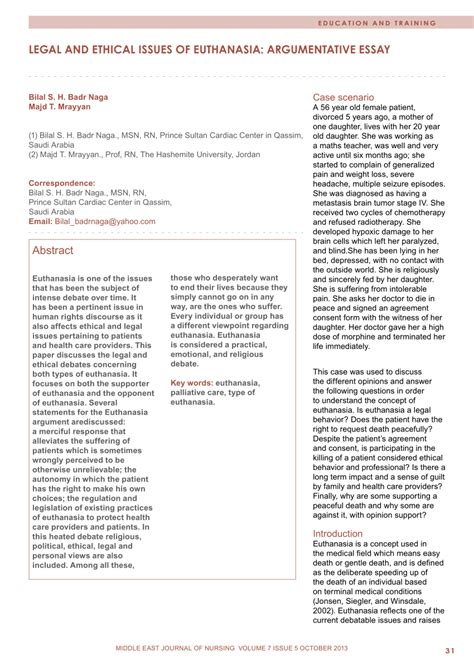 EDUCATION AND TRAINING

LEGAL AND ETHICAL ISSUES OF EUTHANASIA: ARGUMENTATIVE ESSAY

Bilal S. H. Badr Naga
Majd T. Mrayyan

(1) Bilal S. H. Badr Naga., MSN, RN, Prince Sultan Cardiac Center in Qassim, Saudi Arabia
(2) Majd T. Mrayyan., Prof, RN, The Hashemite University, Jordan

Correspondence:
Bilal S. H. Badr Naga., MSN, RN,
Prince Sultan Cardiac Center in Qassim,
Saudi Arabia
Email: Bilal_badrnaga@yahoo.com

Abstract

Euthanasia is one of the issues that has been the subject of intense debate over time. It has been a pertinent issue in human rights discourse as it also affects ethical and legal issues pertaining to patients and health care providers. This paper discusses the legal and ethical debates concerning both types of euthanasia. It focuses on both the supporter of euthanasia and the opponent of euthanasia. Several statements for the Euthanasia argument arediscussed: a merciful response that alleviates the suffering of patients which is sometimes wrongly perceived to be otherwise unrelievable; the autonomy in which the patient has the right to make his own choices; the regulation and legislation of existing practices of euthanasia to protect health care providers and patients. In this heated debate religious, political, ethical, legal and personal views are also included. Among all these, those who desperately want to end their lives because they simply cannot go on in any way, are the ones who suffer. Every individual or group has a different viewpoint regarding euthanasia. Euthanasia is considered a practical, emotional, and religious debate.

Key words: euthanasia, palliative care, type of euthanasia.

Case scenario
A 56 year old female patient, divorced 5 years ago, a mother of one daughter, lives with her 20 year old daughter. She was working as a maths teacher, was well and very active until six months ago; she started to complain of generalized pain and weight loss, severe headache, multiple seizure episodes. She was diagnosed as having a metastasis brain tumor stage IV. She received two cycles of chemotherapy and refused radiotherapy. She developed hypoxic damage to her brain cells which left her paralyzed, and blind.She has been lying in her bed, depressed, with no contact with the outside world. She is religiously and sincerely fed by her daughter. She is suffering from intolerable pain. She asks her doctor to die in peace and signed an agreement consent form with the witness of her daughter. Her doctor gave her a high dose of morphine and terminated her life immediately.

This case was used to discuss the different opinions and answer the following questions in order to understand the concept of euthanasia. Is euthanasia a legal behavior? Does the patient have the right to request death peacefully? Despite the patient's agreement and consent, is participating in the killing of a patient considered ethical behavior and professional? Is there a long term impact and a sense of guilt by family and health care providers? Finally, why are some supporting a peaceful death and why some are against it, with opinion support?

Introduction
Euthanasia is a concept used in the medical field which means easy death or gentle death, and is defined as the deliberate speeding up of the death of an individual based on terminal medical conditions (Jonsen, Siegler, and Winsdale, 2002). Euthanasia reflects one of the current debatable issues and raises

MIDDLE EAST JOURNAL OF NURSING VOLUME 7 ISSUE 5 OCTOBER 2013

31